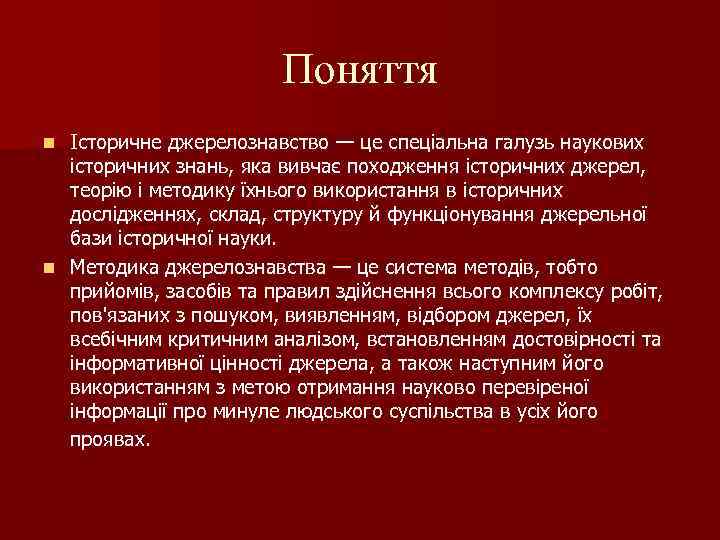 Поняття

Історичне джерелознавство — це спеціальна галузь наукових історичних знань, яка вивчає походження історичних джерел, теорію і методику їхнього використання в історичних дослідженнях, склад, структуру й функціонування джерельної бази історичної науки.

Методика джерелознавства — це система методів, тобто прийомів, засобів та правил здійснення всього комплексу робіт, пов'язаних з пошуком, виявленням, відбором джерел, їх всебічним критичним аналізом, встановленням достовірності та інформативної цінності джерела, а також наступним його використанням з метою отримання науково перевіреної інформації про минуле людського суспільства в усіх його проявах.